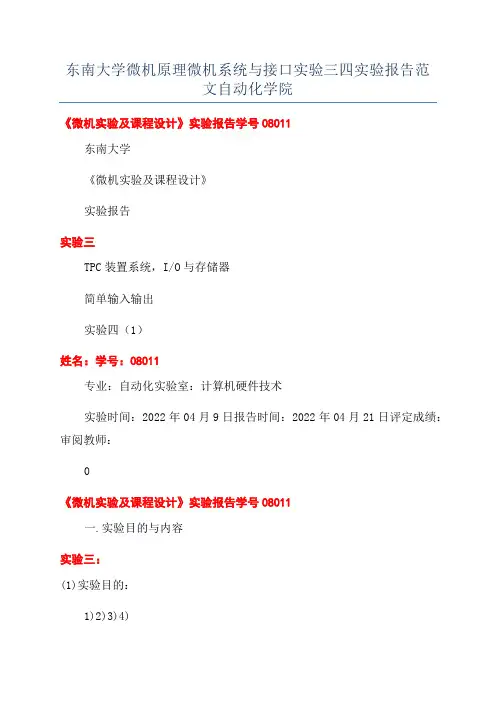 东南大学微机原理微机系统与接口实验三四实验报告范文自动化学院

《微机实验及课程设计》实验报告学号 08011

东南大学

《微机实验及课程设计》

实验报告

实验三

TPC 装置系统，I/O 与存储器

简单输入输出

实验四（1）

姓名：学号：08011

专业：自动化实验室：计算机硬件技术

实验时间：2022 年 04 月 9 日报告时间：2022 年 04 月 21 日评定成绩：审阅教师：

0

《微机实验及课程设计》实验报告学号 08011

一.实验目的与内容

实验三：

(1)实验目的：

1)2)3)4)